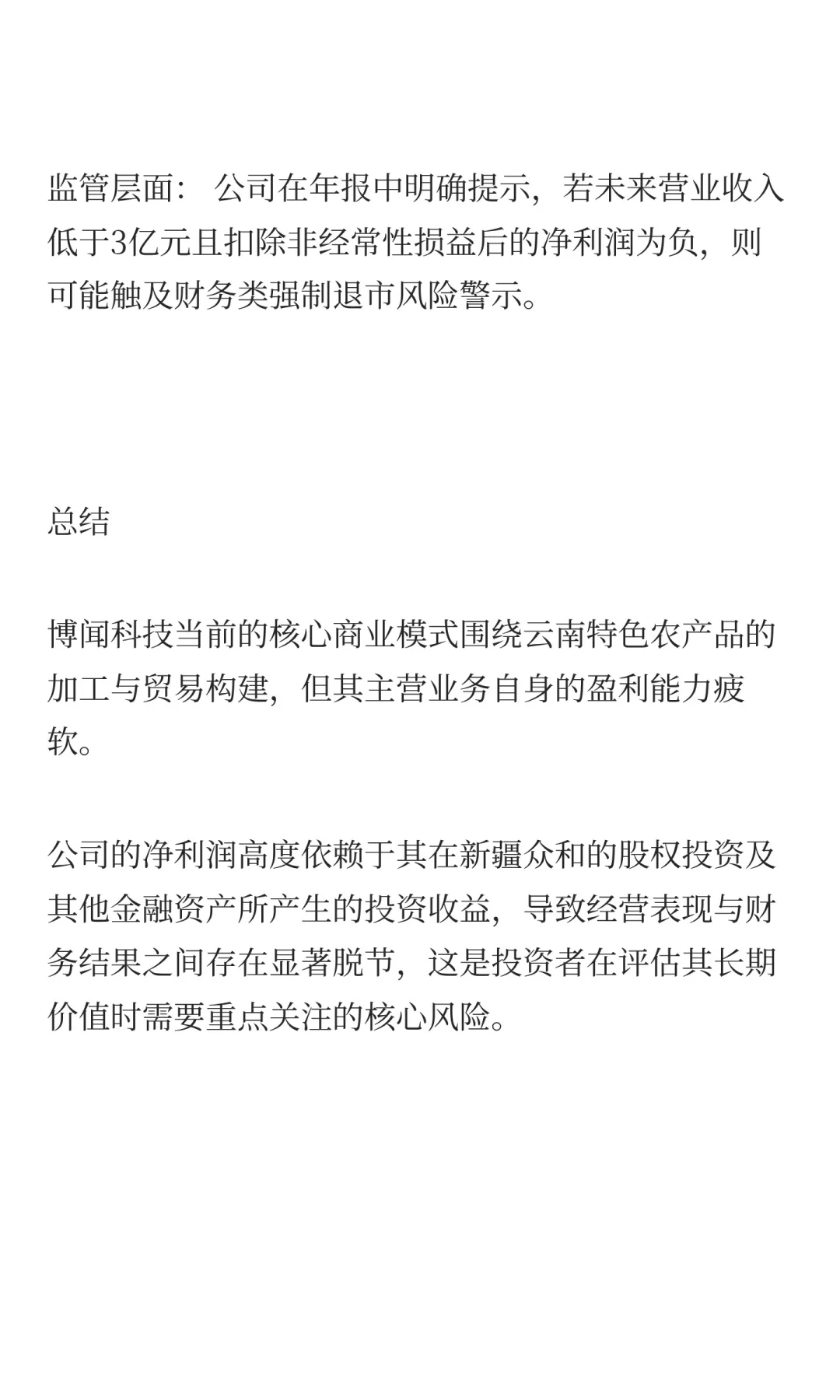 监管层面： 公司在年报中明确提示，若未来营业收入低于3亿元且扣除非经常性损益后的净利润为负，则可能触及财务类强制退市风险警示。

总结

博闻科技当前的核心商业模式围绕云南特色农产品的加工与贸易构建，但其主营业务自身的盈利能力疲软。

公司的净利润高度依赖于其在新疆众和的股权投资及其他金融资产所产生的投资收益，导致经营表现与财务结果之间存在显著脱节，这是投资者在评估其长期价值时需要重点关注的核心风险。